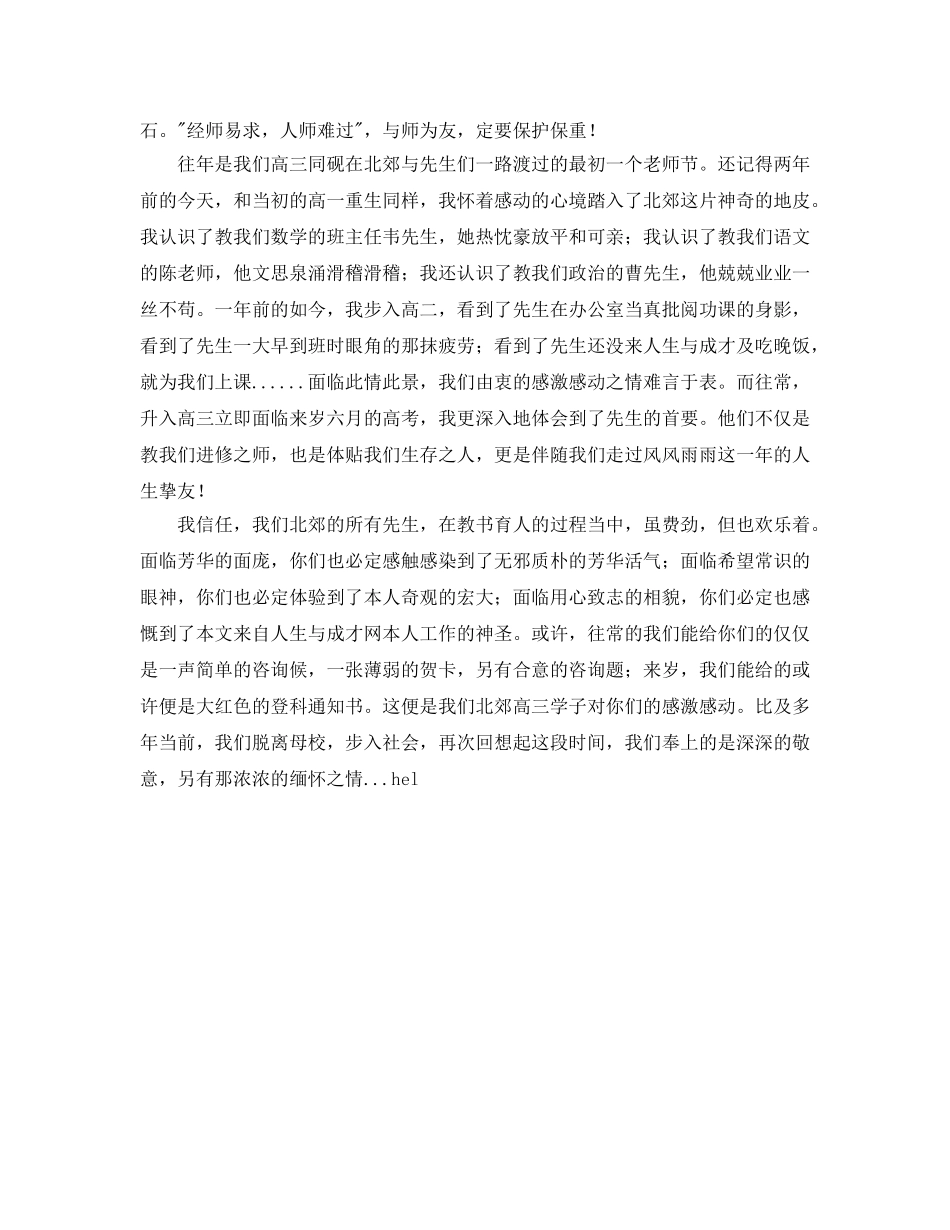 石。"经师易求，人师难过"，与师为友，定要保护保重！

往年是我们高三同砚在北郊与先生们一路渡过的最初一个老师节。还记得两年前的今天，和当初的高一重生同样，我怀着感动的心境踏入了北郊这片神奇的地皮。我认识了教我们数学的班主任韦先生，她热忱豪放平和可亲；我认识了教我们语文的陈老师，他文思泉涌滑稽滑稽；我还认识了教我们政治的曹先生，他兢兢业业一丝不苟。一年前的如今，我步入高二，看到了先生在办公室当真批阅功课的身影，看到了先生一大早到班时眼角的那抹疲劳；看到了先生还没来人生与成才及吃晚饭，就为我们上课......面临此情此景，我们由衷的感激感动之情难言于表。而往常，升入高三立即面临来岁六月的高考，我更深入地体会到了先生的首要。他们不仅是教我们进修之师，也是体贴我们生存之人，更是伴随我们走过风风雨雨这一年的人生挚友！

我信任，我们北郊的所有先生，在教书育人的过程当中，虽费劲，但也欢乐着。面临芳华的面庞，你们也必定感触感染到了无邪质朴的芳华活气；面临希望常识的眼神，你们也必定体验到了本人奇观的宏大；面临用心致志的相貌，你们必定也感慨到了本文来自人生与成才网本人工作的神圣。或许，往常的我们能给你们的仅仅是一声简单的咨询候，一张薄弱的贺卡，另有合意的咨询题；来岁，我们能给的或许便是大红色的登科通知书。这便是我们北郊高三学子对你们的感激感动。比及多年当前，我们脱离母校，步入社会，再次回想起这段时间，我们奉上的是深深的敬意，另有那浓浓的缅怀之情...hel